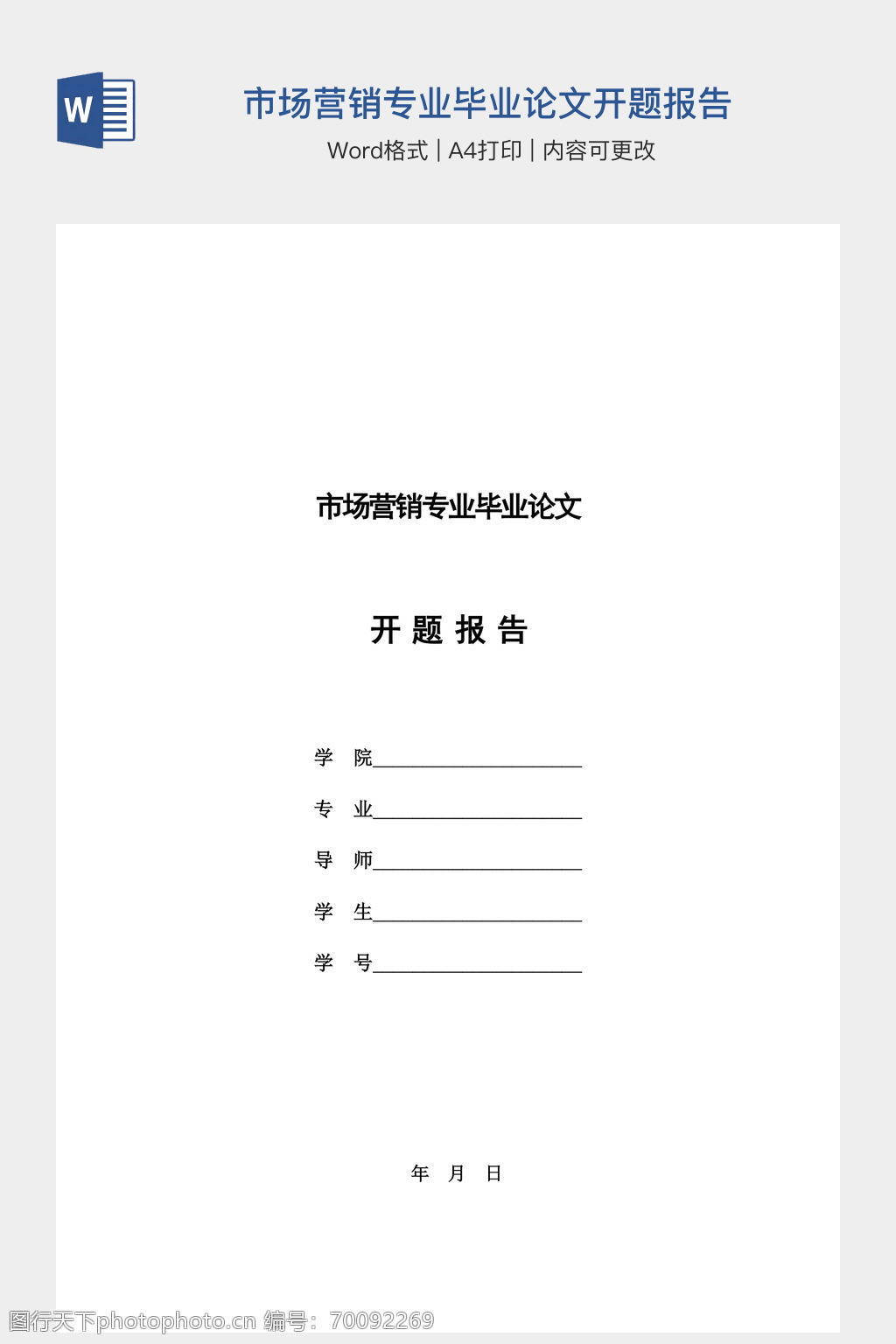 W

市场营销专业毕业论文开题报告

Word格式 | A4打印 | 内容可更改

市场营销专业毕业论文

开 题 报 告

学 院____________________

专 业____________________

导 师____________________

学 生____________________

学 号____________________

年 月 日

图行天下photophoto.cn 编号：70092269